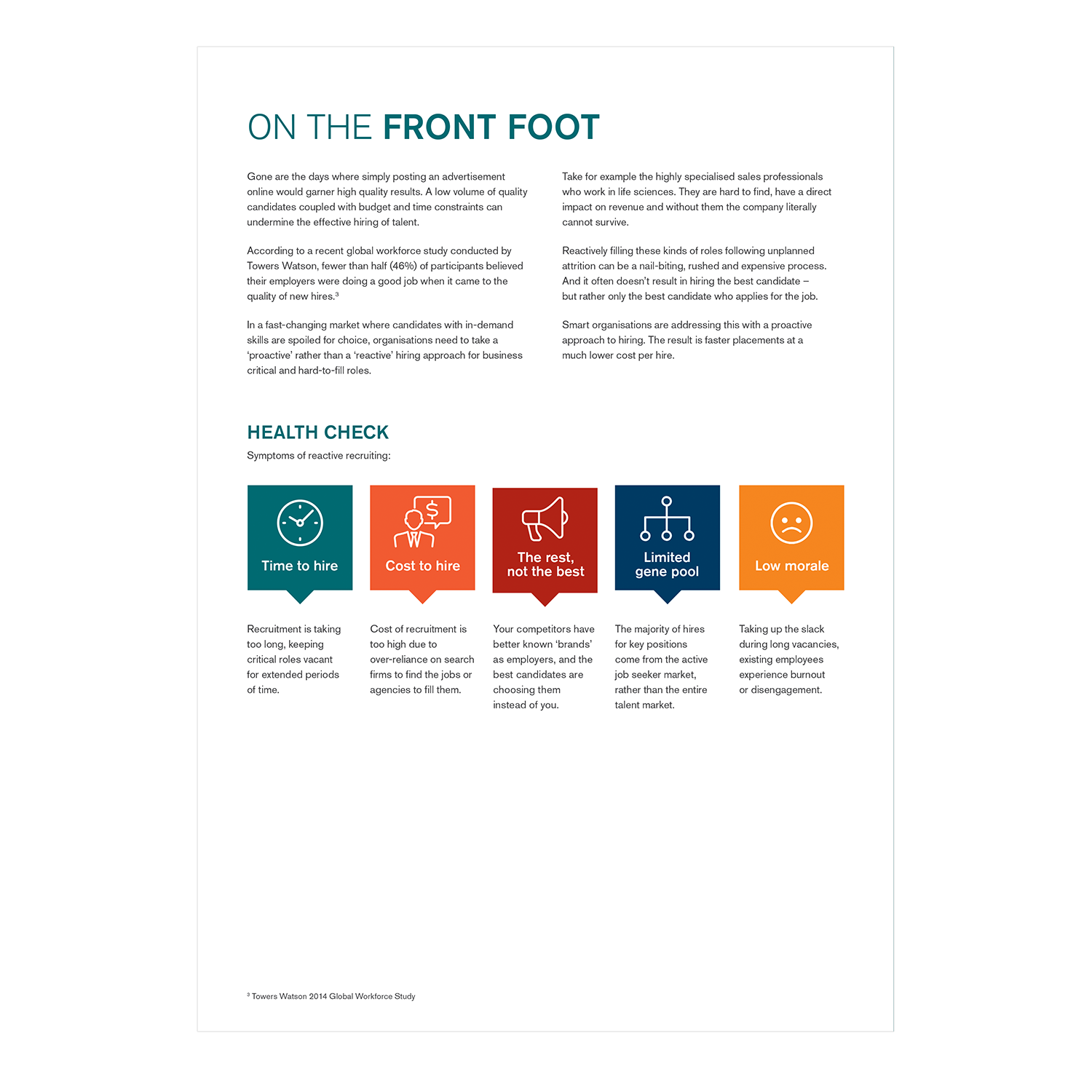 ON THE FRONT FOOT

Gone are the days where simply posting an advertisement online would garner high quality results. A low volume of quality candidates coupled with budget and time constraints can undermine the effective hiring of talent.

According to a recent global workforce study conducted by Towers Watson, fewer than half (46%) of participants believed their employers were doing a good job when it came to the quality of new hires.$^3$

In a fast-changing market where candidates with in-demand skills are spoiled for choice, organisations need to take a 'proactive' rather than a 'reactive' hiring approach for business critical and hard-to-fill roles.

Take for example the highly specialised sales professionals who work in life sciences. They are hard to find, have a direct impact on revenue and without them the company literally cannot survive.

Reactively filling these kinds of roles following unplanned attrition can be a nail-biting, rushed and expensive process. And it often doesn't result in hiring the best candidate – but rather only the best candidate who applies for the job.

Smart organisations are addressing this with a proactive approach to hiring. The result is faster placements at a much lower cost per hire.

HEALTH CHECK

Symptoms of reactive recruiting:

Time to hire

Recruitment is taking too long, keeping critical roles vacant for extended periods of time.

Cost to hire

Cost of recruitment is too high due to over-reliance on search firms to find the jobs or agencies to fill them.

The rest, not the best

Your competitors have better known 'brands' as employers, and the best candidates are choosing them instead of you.

Limited gene pool

The majority of hires for key positions come from the active job seeker market, rather than the entire talent market.

Low morale

Taking up the slack during long vacancies, existing employees experience burnout or disengagement.

$^3$ Towers Watson 2014 Global Workforce Study